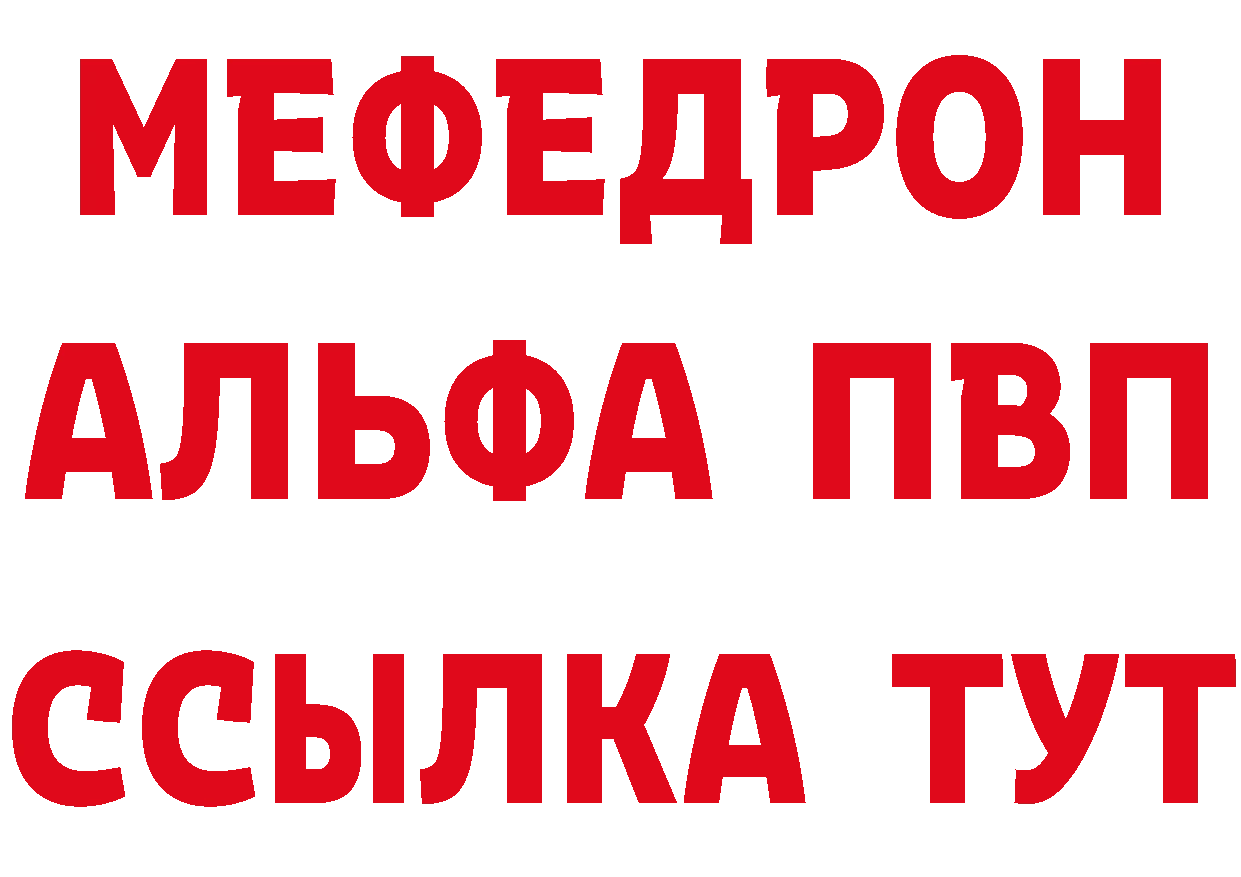 МЕФЕДРОН
АЛЬФА ПВП
ССЫЛКА ТУТ